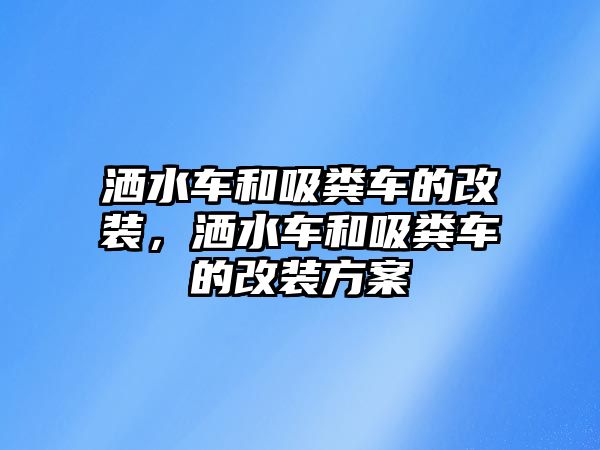 洒水车和吸粪车的改装，洒水车和吸粪车的改装方案